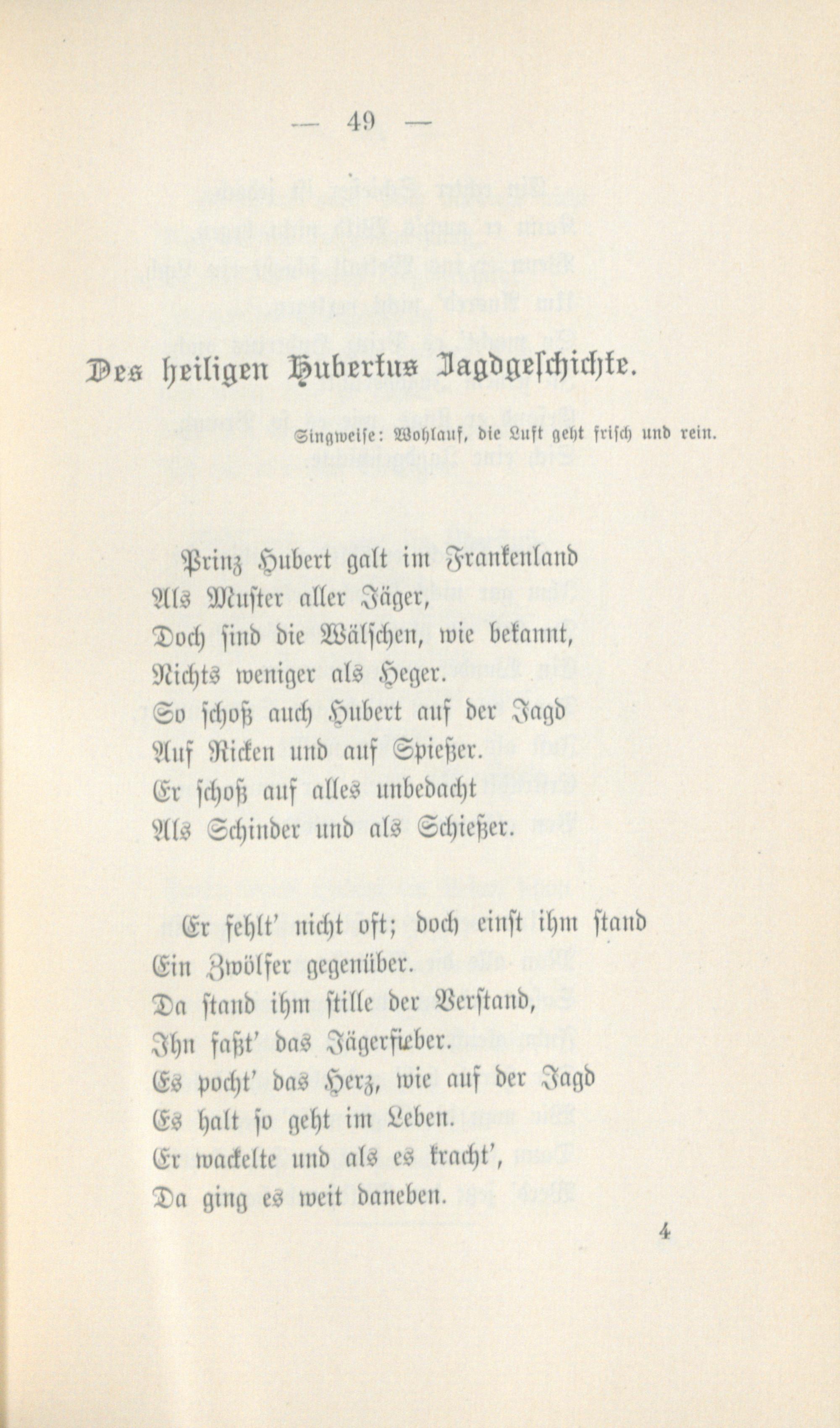 — 49 —

Des heiligen Hubertus Jagdgeschichte.

Singweise: Wohlauf, die Luft geht frisch und rein.

Prinz Hubert galt im Frankenland
Als Muster aller Jäger,
Doch sind die Wälschen, wie bekannt,
Nichts weniger als Heger.
So schoß auch Hubert auf der Jagd
Auf Ricken und auf Spießer.
Er schoß auf alles unbedacht
Als Schinder und als Schießer.

Er fehlt' nicht oft; doch einst ihm stand
Ein Zwölfer gegenüber.
Da stand ihm stille der Verstand,
Ihn faßt' das Jägerfieber.
Es pocht' das Herz, wie auf der Jagd
Es halt so geht im Leben.
Er wackelte und als es kracht',
Da ging es weit daneben.

4